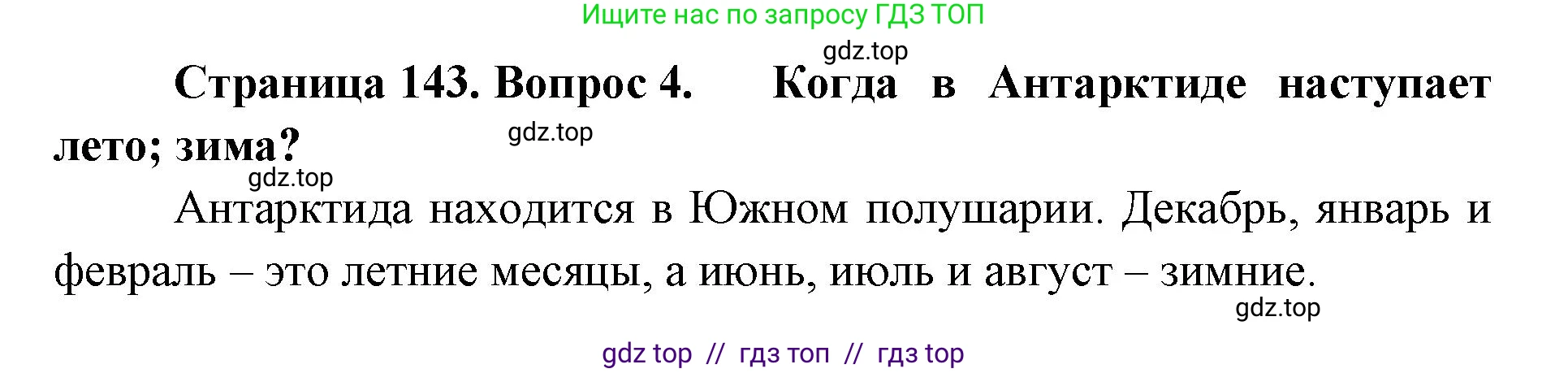 Ищите нас по запросу ГДЗ ТОП

gdz.top

Страница 143. Вопрос 4. Когда в Антарктиде наступает лето; зима?

gdz.top

gdz.top

Антарктида находится в Южном полушарии. Декабрь, январь и февраль – это летние месяцы, а июнь, июль и август – зимние.

gdz.top

gdz top // гдз топ // гдз top